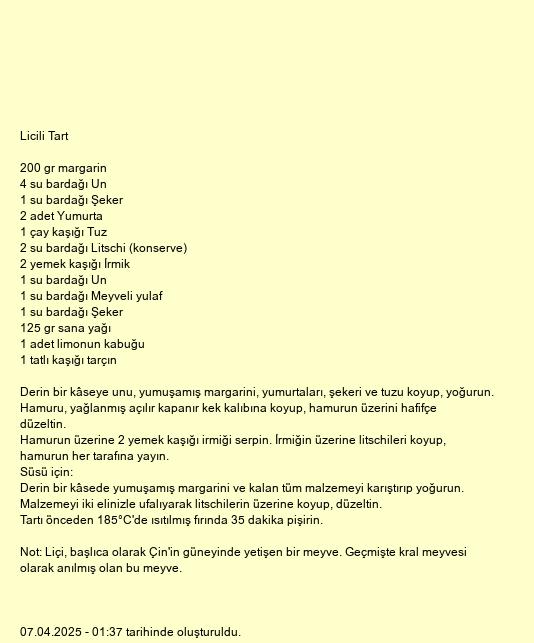 Licili Tart

200 gr margarin
4 su bardağı Un
1 su bardağı Şeker
2 adet Yumurta
1 çay kaşığı Tuz
2 su bardağı Litschi (konserve)
2 yemek kaşığı İrmik
1 su bardağı Un
1 su bardağı Meyveli yulaf
1 su bardağı Şeker
125 gr sana yağı
1 adet limonun kabuğu
1 tatlı kaşığı tarçın

Derin bir kâseye unu, yumuşamış margarini, yumurtaları, şekeri ve tuzu koyup, yoğurun.
Hamuru, yağlanmış açılır kapanır kek kalıbına koyup, hamurun üzerini hafifçe düzeltin.
Hamurun üzerine 2 yemek kaşığı irmiği serpin. İrmiğin üzerine litschileri koyup, hamurun her tarafına yayın.
Süsü için:
Derin bir kâsede yumuşamış margarini ve kalan tüm malzemeyi karıştırıp yoğurun.
Malzemeyi iki elinizle ufalıyarak litschilerin üzerine koyup, düzeltin.
Tartı önceden 185°C'de ısıtılmış fırında 35 dakika pişirin.

Not: Liçi, başlıca olarak Çin'in güneyinde yetişen bir meyve. Geçmişte kral meyvesi olarak anılmış olan bu meyve.

07.04.2025 - 01:37 tarihinde oluşturuldu.